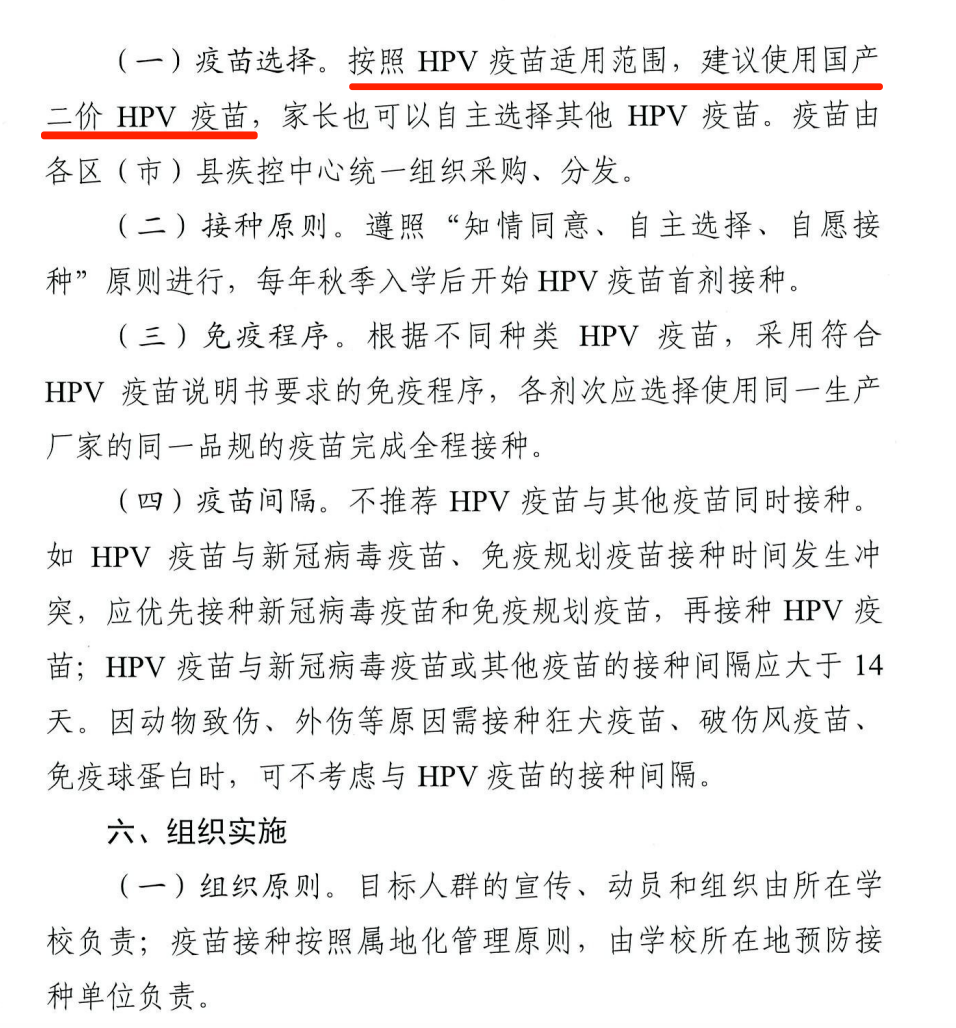 （一）疫苗选择。按照 HPV 疫苗适用范围，建议使用国产二价 HPV 疫苗，家长也可以自主选择其他 HPV 疫苗。疫苗由各区（市）县疾控中心统一组织采购、分发。

（二）接种原则。遵照“知情同意、自主选择、自愿接种”原则进行，每年秋季入学后开始 HPV 疫苗首剂接种。

（三）免疫程序。根据不同种类 HPV 疫苗，采用符合 HPV 疫苗说明书要求的免疫程序，各剂次应选择使用同一生产厂家的同一品规的疫苗完成全程接种。

（四）疫苗间隔。不推荐 HPV 疫苗与其他疫苗同时接种。如 HPV 疫苗与新冠病毒疫苗、免疫规划疫苗接种时间发生冲突，应优先接种新冠病毒疫苗和免疫规划疫苗，再接种 HPV 疫苗；HPV 疫苗与新冠病毒疫苗或其他疫苗的接种间隔应大于 14 天。因动物致伤、外伤等原因需接种狂犬疫苗、破伤风疫苗、免疫球蛋白时，可不考虑与 HPV 疫苗的接种间隔。

六、组织实施

（一）组织原则。目标人群的宣传、动员和组织由所在学校负责；疫苗接种按照属地化管理原则，由学校所在地预防接种单位负责。